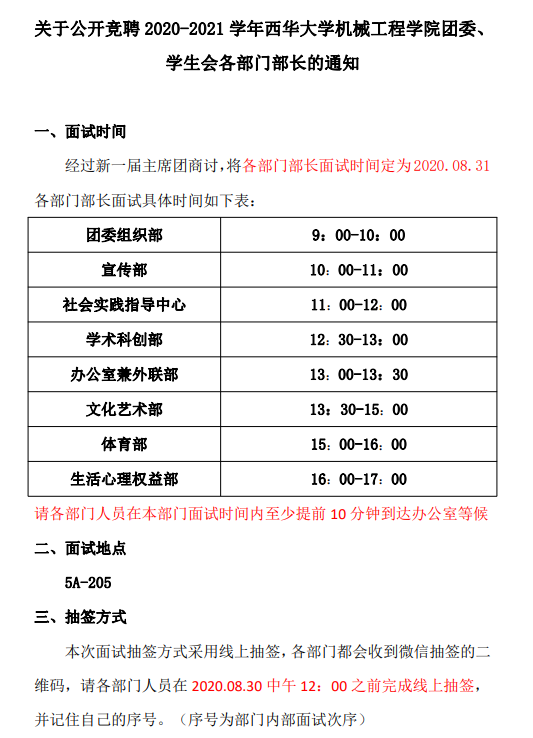 关于公开竞聘 2020-2021 学年西华大学机械工程学院团委、学生会各部门部长的通知

一、面试时间

经过新一届主席团商讨，将各部门部长面试时间定为 2020.08.31 各部门部长面试具体时间如下表：

| 团委组织部 | 9：00-10：00 |
|---|---|
| 宣传部 | 10：00-11：00 |
| 社会实践指导中心 | 11：00-12：00 |
| 学术科创部 | 12：30-13：00 |
| 办公室兼外联部 | 13：00-13：30 |
| 文化艺术部 | 13：30-15：00 |
| 体育部 | 15：00-16：00 |
| 生活心理权益部 | 16：00-17：00 |

请各部门人员在本部门面试时间内至少提前 10 分钟到达办公室等候

二、面试地点

5A-205

三、抽签方式

本次面试抽签方式采用线上抽签，各部门都会收到微信抽签的二维码，请各部门人员在 2020.08.30 中午 12：00 之前完成线上抽签，并记住自己的序号。（序号为部门内部面试次序）